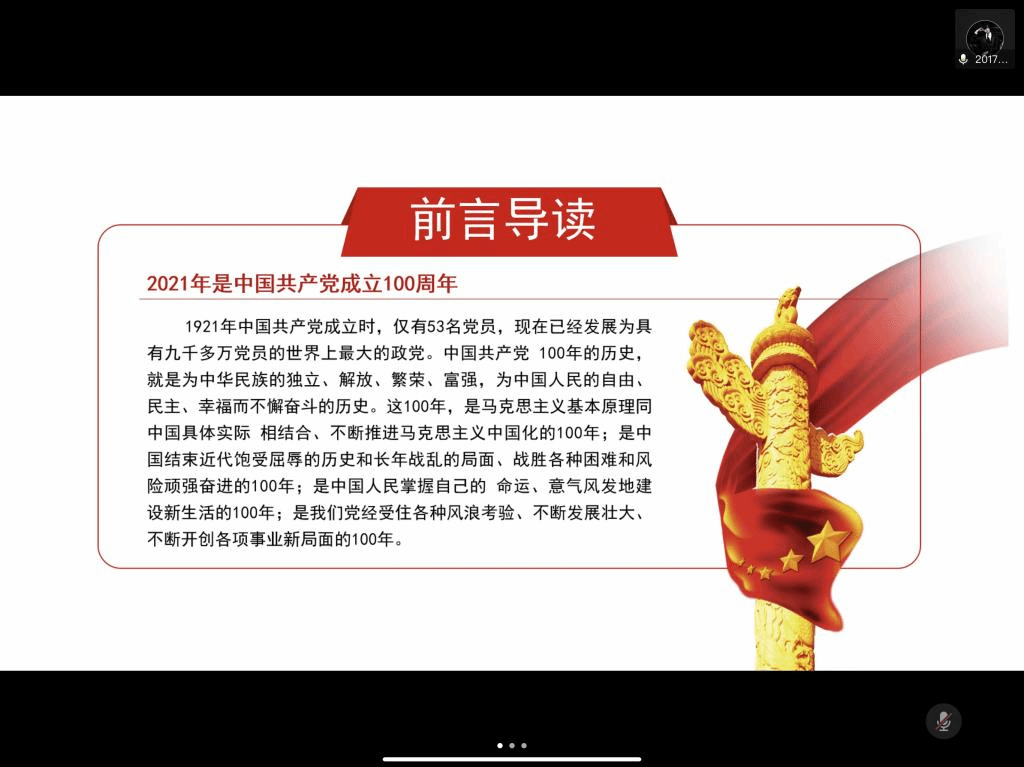 2017...

前言导读

2021年是中国共产党成立100周年

1921年中国共产党成立时，仅有53名党员，现在已经发展为具有九千多万党员的世界上最大的政党。中国共产党 100年的历史，就是为中华民族的独立、解放、繁荣、富强，为中国人民的自由、民主、幸福而不懈奋斗的历史。这100年，是马克思主义基本原理同中国具体实际 相结合、不断推进马克思主义中国化的100年；是中国结束近代饱受屈辱的历史和长年战乱的局面、战胜各种困难和风险顽强奋进的100年；是中国人民掌握自己的 命运、意气风发地建设新生活的100年；是我们党经受住各种风浪考验、不断发展壮大、不断开创各项事业新局面的100年。